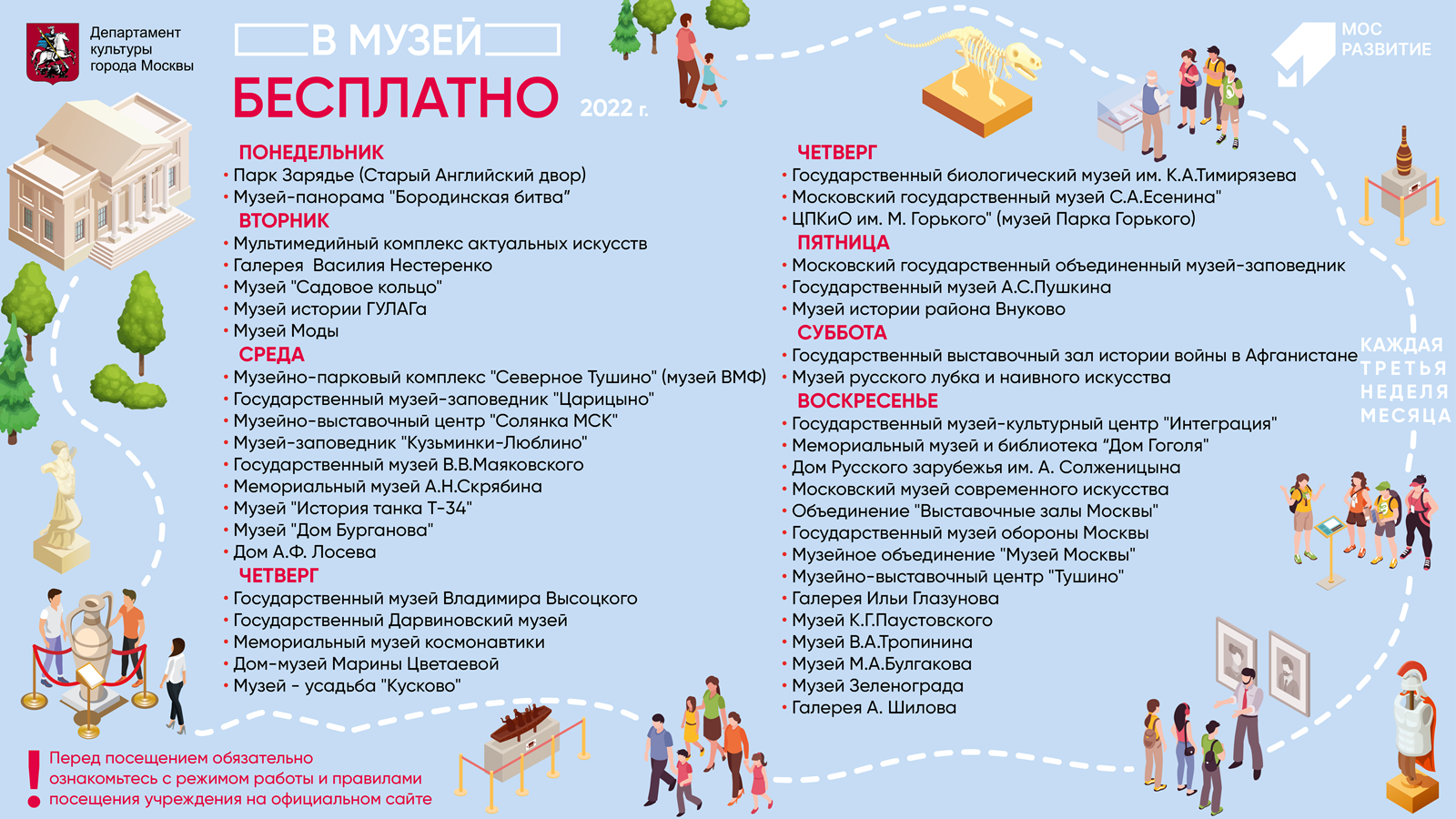 Департамент культуры города Москвы

В МУЗЕЙ
БЕСПЛАТНО 2022 г.

МОС РАЗВИТИЕ

ПОНЕДЕЛЬНИК
• Парк Зарядье (Старый Английский двор)
• Музей-панорама "Бородинская битва"
ВТОРНИК
• Мультимедийный комплекс актуальных искусств
• Галерея Василия Нестеренко
• Музей "Садовое кольцо"
• Музей истории ГУЛАГа
• Музей Моды
СРЕДА
• Музейно-парковый комплекс "Северное Тушино" (музей ВМФ)
• Государственный музей-заповедник "Царицыно"
• Музейно-выставочный центр "Солянка МСК"
• Музей-заповедник "Кузьминки-Люблино"
• Государственный музей В.В.Маяковского
• Мемориальный музей А.Н.Скрябина
• Музей "История танка Т-34"
• Музей "Дом Бурганова"
• Дом А.Ф. Лосева
ЧЕТВЕРГ
• Государственный музей Владимира Высоцкого
• Государственный Дарвиновский музей
• Мемориальный музей космонавтики
• Дом-музей Марины Цветаевой
• Музей - усадьба "Кусково"

ЧЕТВЕРГ
• Государственный биологический музей им. К.А.Тимирязева
• Московский государственный музей С.А.Есенина"
• ЦПКиО им. М. Горького" (музей Парка Горького)
ПЯТНИЦА
• Московский государственный объединенный музей-заповедник
• Государственный музей А.С.Пушкина
• Музей истории района Внуково
СУББОТА
• Государственный выставочный зал истории войны в Афганистане
• Музей русского лубка и наивного искусства
ВОСКРЕСЕНЬЕ
• Государственный музей-культурный центр "Интеграция"
• Мемориальный музей и библиотека "Дом Гоголя"
• Дом Русского зарубежья им. А. Солженицына
• Московский музей современного искусства
• Объединение "Выставочные залы Москвы"
• Государственный музей обороны Москвы
• Музейное объединение "Музей Москвы"
• Музейно-выставочный центр "Тушино"
• Галерея Ильи Глазунова
• Музей К.Г.Паустовского
• Музей В.А.Тропинина
• Музей М.А.Булгакова
• Музей Зеленограда
• Галерея А. Шилова

КАЖДАЯ ТРЕТЬЯ НЕДЕЛЯ МЕСЯЦА

! Перед посещением обязательно ознакомьтесь с режимом работы и правилами посещения учреждения на официальном сайте